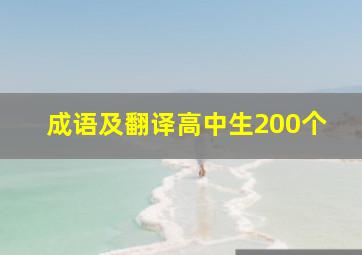 成语及翻译高中生200个